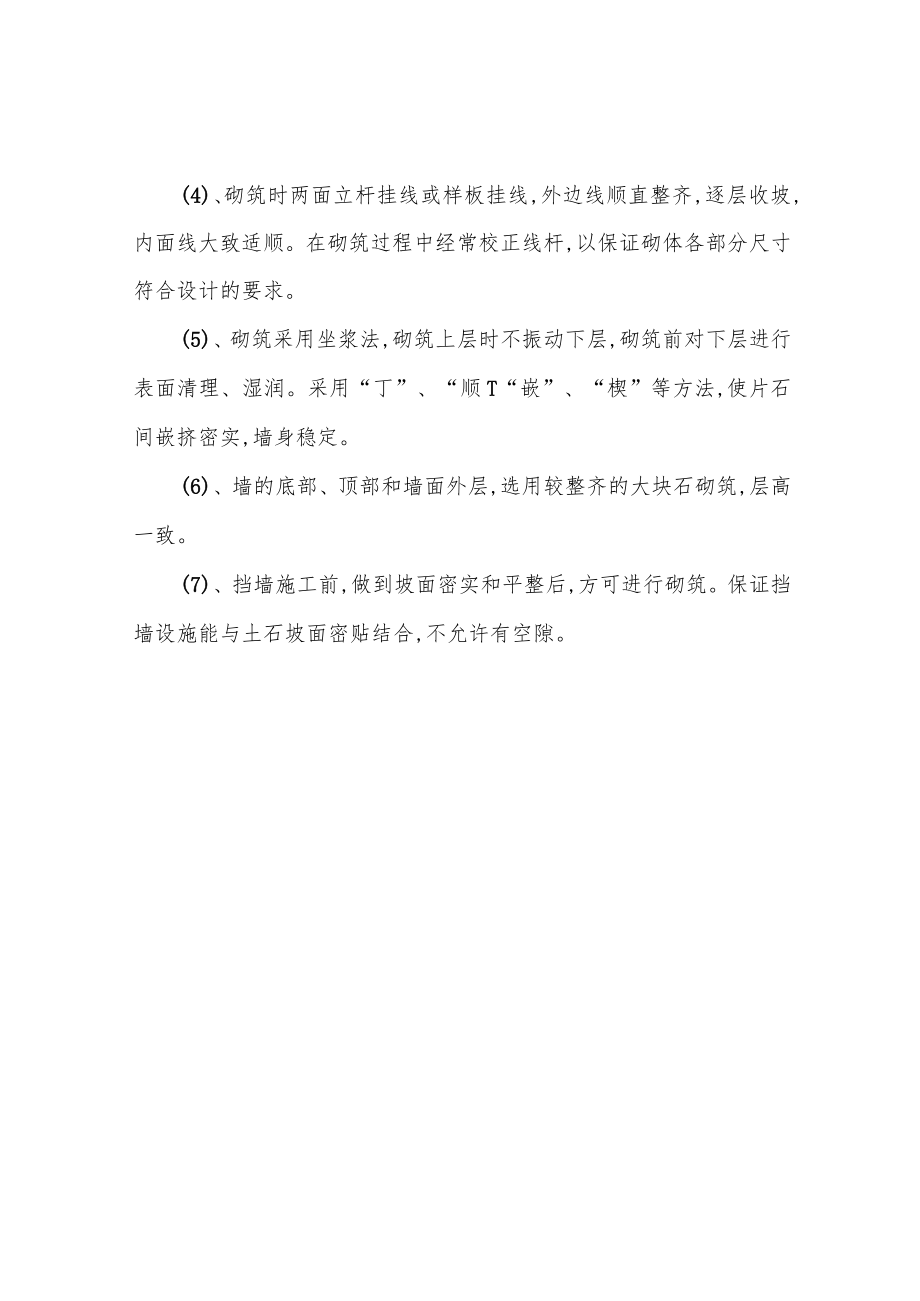 (4)、砌筑时两面立杆挂线或样板挂线,外边线顺直整齐,逐层收坡,内面线大致适顺。在砌筑过程中经常校正线杆,以保证砌体各部分尺寸符合设计的要求。

(5)、砌筑采用坐浆法,砌筑上层时不振动下层,砌筑前对下层进行表面清理、湿润。采用“丁”、“顺T“嵌”、“楔”等方法,使片石间嵌挤密实,墙身稳定。

(6)、墙的底部、顶部和墙面外层,选用较整齐的大块石砌筑,层高一致。

(7)、挡墙施工前,做到坡面密实和平整后,方可进行砌筑。保证挡墙设施能与土石坡面密贴结合,不允许有空隙。